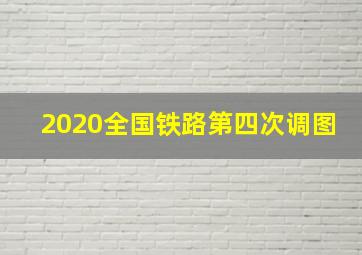 2020全国铁路第四次调图